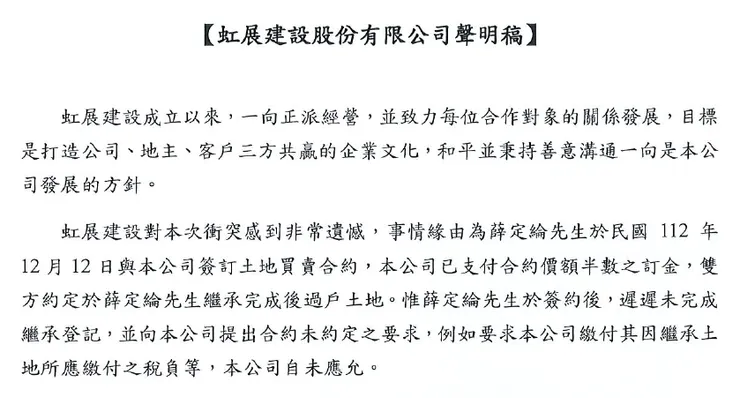 【虹展建設股份有限公司聲明稿】

虹展建設成立以來，一向正派經營，並致力每位合作對象的關係發展，目標是打造公司、地主、客戶三方共贏的企業文化，和平並秉持善意溝通一向是本公司發展的方針。

虹展建設對本次衝突感到非常遺憾，事情緣由為薛定綸先生於民國 112 年 12 月 12 日與本公司簽訂土地買賣合約，本公司已支付合約價額半數之訂金，雙方約定於薛定綸先生繼承完成後過戶土地。惟薛定綸先生於簽約後，遲遲未完成繼承登記，並向本公司提出合約未約定之要求，例如要求本公司繳付其因繼承土地所應繳付之稅負等，本公司自未應允。